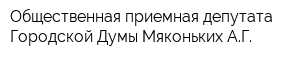 Общественная приемная депутата Городской Думы Мяконьких А.Г.